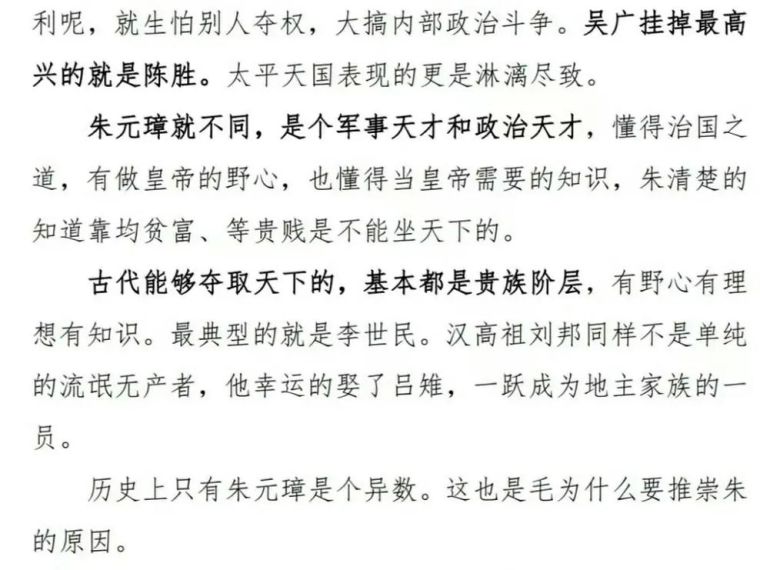 利呢，就生怕别人夺权，大搞内部政治斗争。吴广挂掉最高兴的就是陈胜。太平天国表现的更是淋漓尽致。

朱元璋就不同，是个军事天才和政治天才，懂得治国之道，有做皇帝的野心，也懂得当皇帝需要的知识，朱清楚的知道靠均贫富、等贵贱是不能坐天下的。

古代能够夺取天下的，基本都是贵族阶层，有野心有理想有知识。最典型的就是李世民。汉高祖刘邦同样不是单纯的流氓无产者，他幸运的娶了吕雉，一跃成为地主家族的一员。

历史上只有朱元璋是个异数。这也是毛为什么要推崇朱的原因。